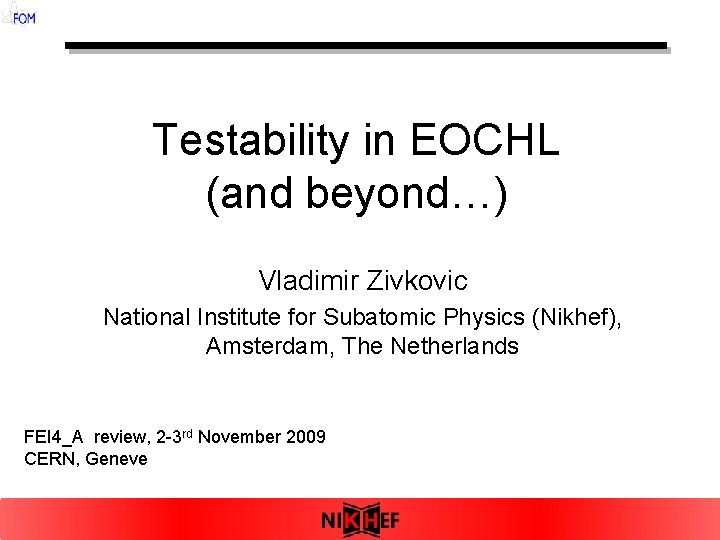 FOM

Testability in EOCHL (and beyond…)

Vladimir Zivkovic

National Institute for Subatomic Physics (Nikhef), Amsterdam, The Netherlands

FEI4_A review, 2-3$^{rd}$ November 2009
CERN, Geneve

NIKHEF